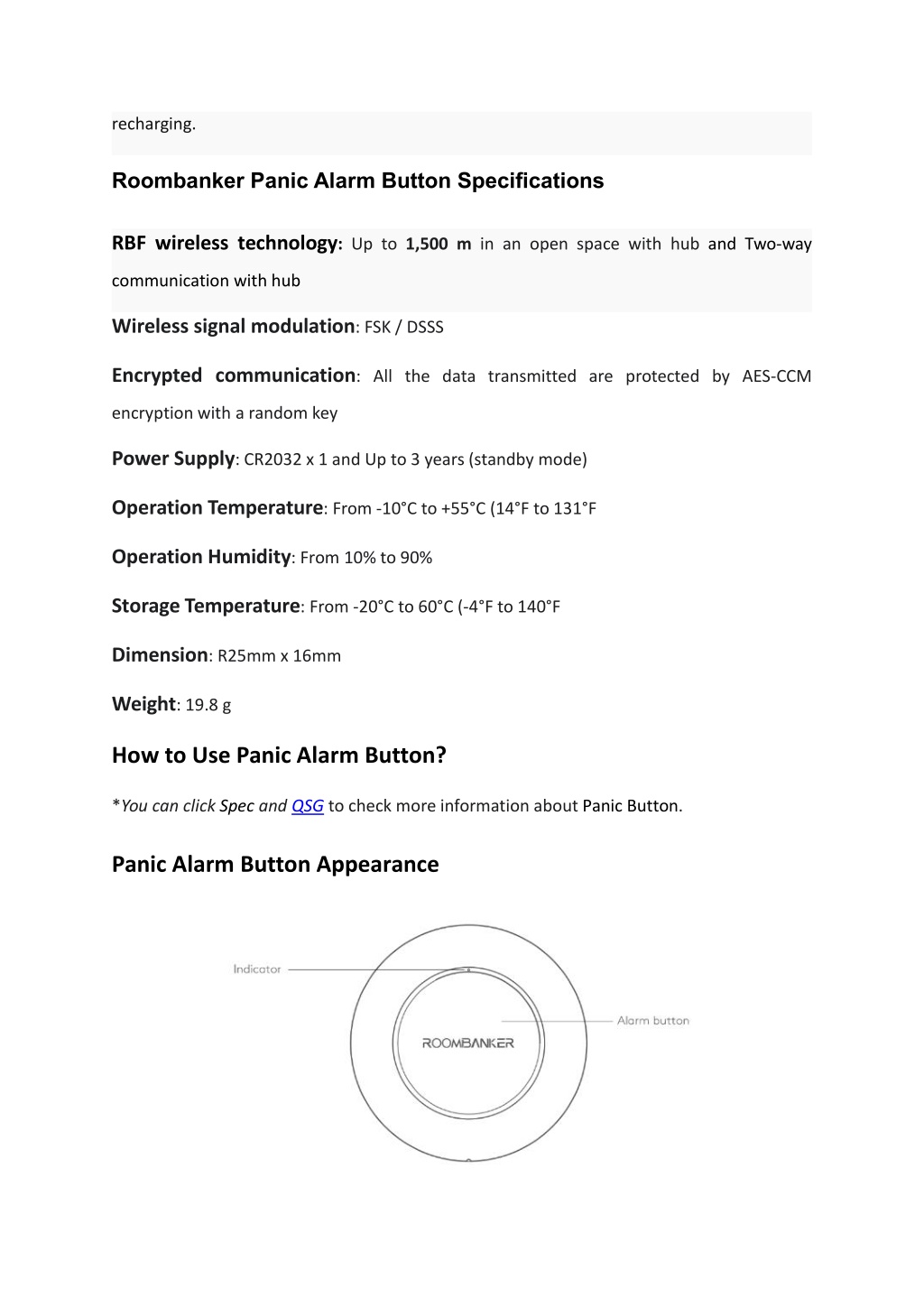 recharging.

Roombanker Panic Alarm Button Specifications

RBF wireless technology: Up to 1,500 m in an open space with hub and Two-way communication with hub

Wireless signal modulation: FSK / DSSS

Encrypted communication: All the data transmitted are protected by AES-CCM encryption with a random key

Power Supply: CR2032 x 1 and Up to 3 years (standby mode)

Operation Temperature: From -10°C to +55°C (14°F to 131°F

Operation Humidity: From 10% to 90%

Storage Temperature: From -20°C to 60°C (-4°F to 140°F

Dimension: R25mm x 16mm

Weight: 19.8 g

How to Use Panic Alarm Button?

*You can click Spec and QSG to check more information about Panic Button.

Panic Alarm Button Appearance

Indicator

Alarm button

ROOMBANKER